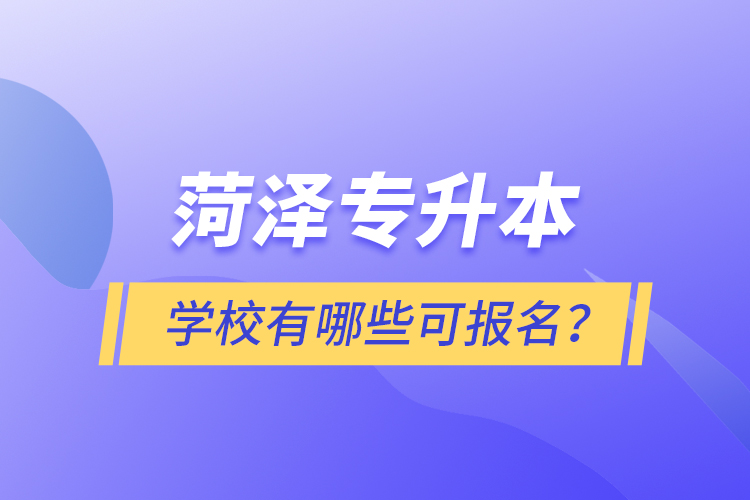 菏泽专升本

学校有哪些可报名？